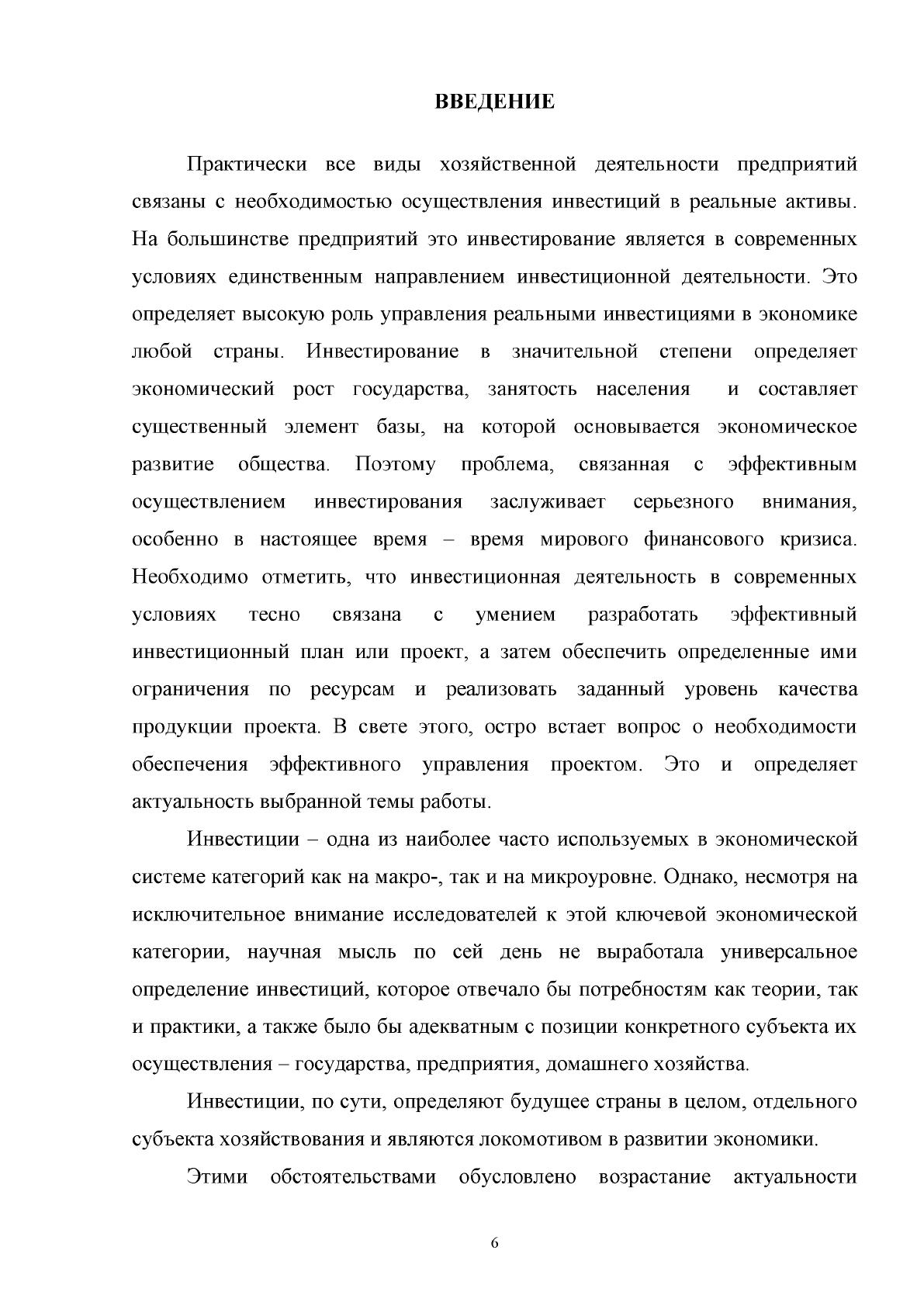 ВВЕДЕНИЕ

Практически все виды хозяйственной деятельности предприятий связаны с необходимостью осуществления инвестиций в реальные активы. На большинстве предприятий это инвестирование является в современных условиях единственным направлением инвестиционной деятельности. Это определяет высокую роль управления реальными инвестициями в экономике любой страны. Инвестирование в значительной степени определяет экономический рост государства, занятость населения и составляет существенный элемент базы, на которой основывается экономическое развитие общества. Поэтому проблема, связанная с эффективным осуществлением инвестирования заслуживает серьезного внимания, особенно в настоящее время – время мирового финансового кризиса. Необходимо отметить, что инвестиционная деятельность в современных условиях тесно связана с умением разработать эффективный инвестиционный план или проект, а затем обеспечить определенные ими ограничения по ресурсам и реализовать заданный уровень качества продукции проекта. В свете этого, остро встает вопрос о необходимости обеспечения эффективного управления проектом. Это и определяет актуальность выбранной темы работы.

Инвестиции – одна из наиболее часто используемых в экономической системе категорий как на макро-, так и на микроуровне. Однако, несмотря на исключительное внимание исследователей к этой ключевой экономической категории, научная мысль по сей день не выработала универсальное определение инвестиций, которое отвечало бы потребностям как теории, так и практики, а также было бы адекватным с позиции конкретного субъекта их осуществления – государства, предприятия, домашнего хозяйства.

Инвестиции, по сути, определяют будущее страны в целом, отдельного субъекта хозяйствования и являются локомотивом в развитии экономики.

Этими обстоятельствами обусловлено возрастание актуальности

6